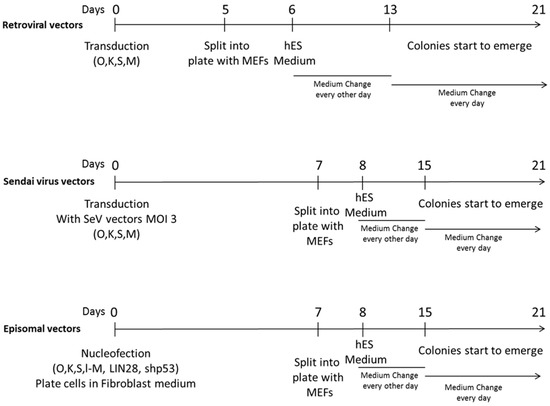 Days 0 5 6 13 21

Retroviral vectors

Transduction (O,K,S,M)

Split into plate with MEFs

hES Medium

Colonies start to emerge

Medium Change every other day

Medium Change every day

Days 0 7 8 15 21

Sendai virus vectors

Transduction With SeV vectors MOI 3 (O,K,S,M)

Split into plate with MEFs

hES Medium

Colonies start to emerge

Medium Change every other day

Medium Change every day

Days 0 7 8 15 21

Episomal vectors

Nucleofection (O,K,S,l-M, LIN28, shp53) Plate cells in Fibroblast medium

Split into plate with MEFs

hES Medium

Colonies start to emerge

Medium Change every other day

Medium Change every day